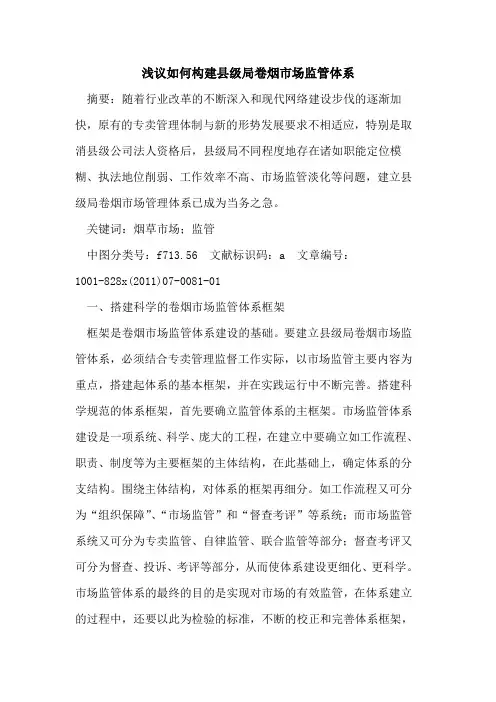 浅议如何构建县级局卷烟市场监管体系

摘要：随着行业改革的不断深入和现代网络建设步伐的逐渐加快，原有的专卖管理体制与新的形势发展要求不相适应，特别是取消县级公司法人资格后，县级局不同程度地存在诸如职能定位模糊、执法地位削弱、工作效率不高、市场监管淡化等问题，建立县级局卷烟市场管理体系已成为当务之急。

关键词：烟草市场；监管

中图分类号：f713.56　文献标识码：a　文章编号：1001-828x(2011)07-0081-01

一、搭建科学的卷烟市场监管体系框架

框架是卷烟市场监管体系建设的基础。要建立县级局卷烟市场监管体系，必须结合专卖管理监督工作实际，以市场监管主要内容为重点，搭建起体系的基本框架，并在实践运行中不断完善。搭建科学规范的体系框架，首先要确立监管体系的主框架。市场监管体系建设是一项系统、科学、庞大的工程，在建立中要确立如工作流程、职责、制度等为主要框架的主体结构，在此基础上，确定体系的分支结构。围绕主体结构，对体系的框架再细分。如工作流程又可分为“组织保障”、“市场监管”和“督查考评”等系统；而市场监管系统又可分为专卖监管、自律监管、联合监管等部分；督查考评又可分为督查、投诉、考评等部分，从而使体系建设更细化、更科学。市场监管体系的最终的目的是实现对市场的有效监管，在体系建立的过程中，还要以此为检验的标准，不断的校正和完善体系框架，